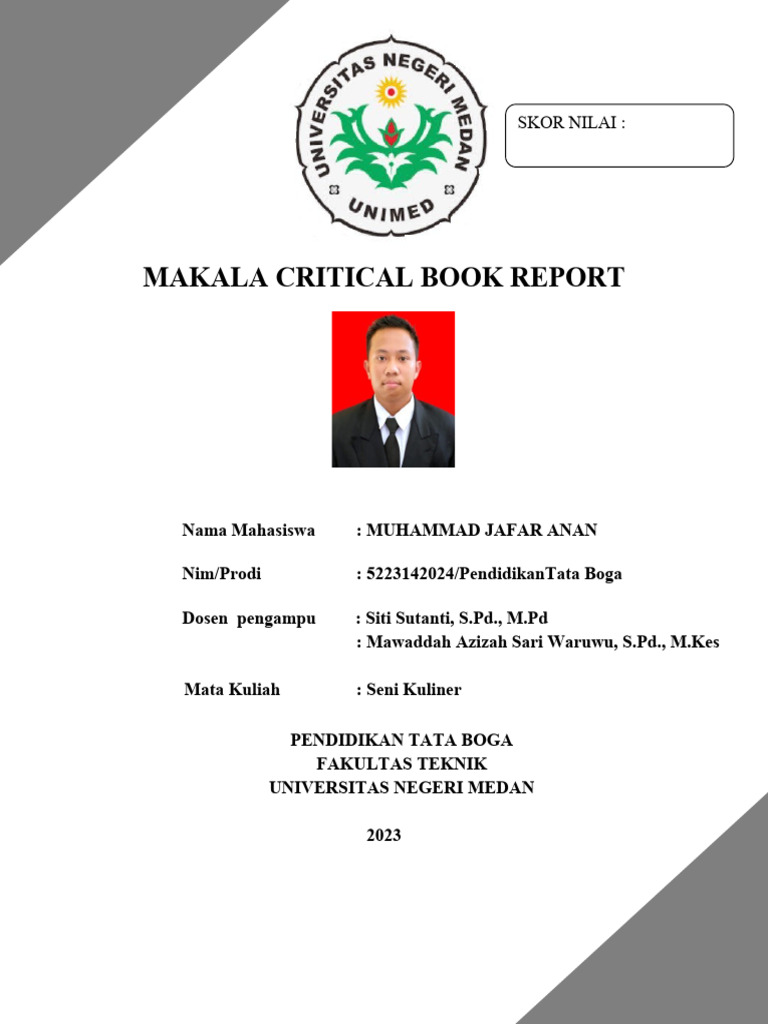 UNIVERSITAS NEGERI MEDAN
UNIMED

SKOR NILAI :

MAKALA CRITICAL BOOK REPORT

Nama Mahasiswa : MUHAMMAD JAFAR ANAN

Nim/Prodi : 5223142024/PendidikanTata Boga

Dosen pengampu : Siti Sutanti, S.Pd., M.Pd
: Mawaddah Azizah Sari Waruwu, S.Pd., M.Kes

Mata Kuliah : Seni Kuliner

PENDIDIKAN TATA BOGA
FAKULTAS TEKNIK
UNIVERSITAS NEGERI MEDAN

2023